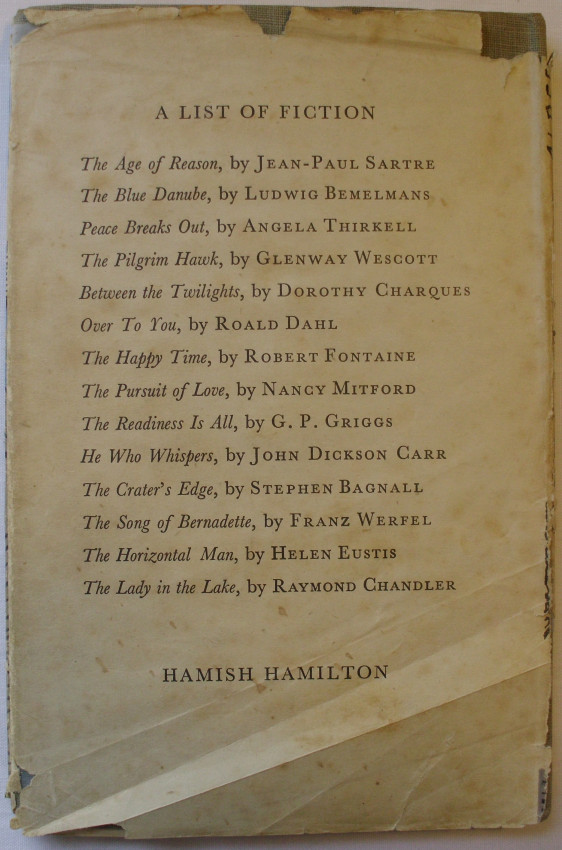 A LIST OF FICTION

The Age of Reason, by JEAN-PAUL SARTRE
The Blue Danube, by LUDWIG BEMELMANS
Peace Breaks Out, by ANGELA THIRKELL
The Pilgrim Hawk, by GLENWAY WESCOTT
Between the Twilights, by DOROTHY CHARQUES
Over To You, by ROALD DAHL
The Happy Time, by ROBERT FONTAINE
The Pursuit of Love, by NANCY MITFORD
The Readiness Is All, by G. P. GRIGGS
He Who Whispers, by JOHN DICKSON CARR
The Crater's Edge, by STEPHEN BAGNALL
The Song of Bernadette, by FRANZ WERFEL
The Horizontal Man, by HELEN EUSTIS
The Lady in the Lake, by RAYMOND CHANDLER

HAMISH HAMILTON